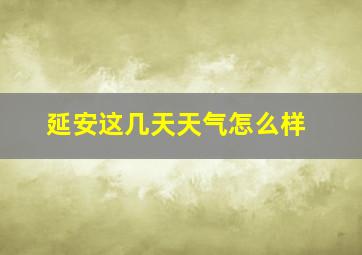 延安这几天天气怎么样